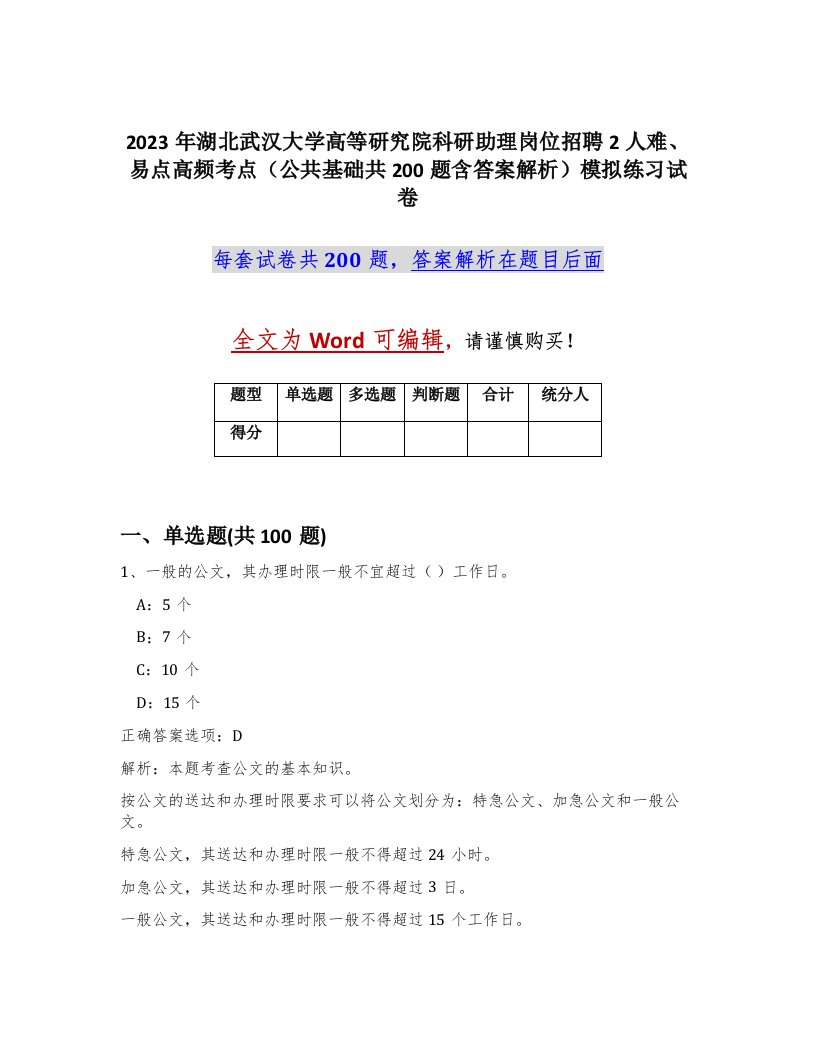 2023 年湖北武汉大学高等研究院科研助理岗位招聘 2 人难、易点高频考点（公共基础共 200 题含答案解析）模拟练习试卷

每套试卷共 200 题，答案解析在题目后面

全文为 Word 可编辑，请谨慎购买！

| 题型 | 单选题 | 多选题 | 判断题 | 合计 | 统分人 |
|---|---|---|---|---|---|
| 得分 | | | | | |

一、单选题(共 100 题)

1、一般的公文，其办理时限一般不宜超过（ ）工作日。

A：5 个

B：7 个

C：10 个

D：15 个

正确答案选项：D

解析：本题考查公文的基本知识。

按公文的送达和办理时限要求可以将公文划分为：特急公文、加急公文和一般公文。

特急公文，其送达和办理时限一般不得超过 24 小时。

加急公文，其送达和办理时限一般不得超过 3 日。

一般公文，其送达和办理时限一般不得超过 15 个工作日。